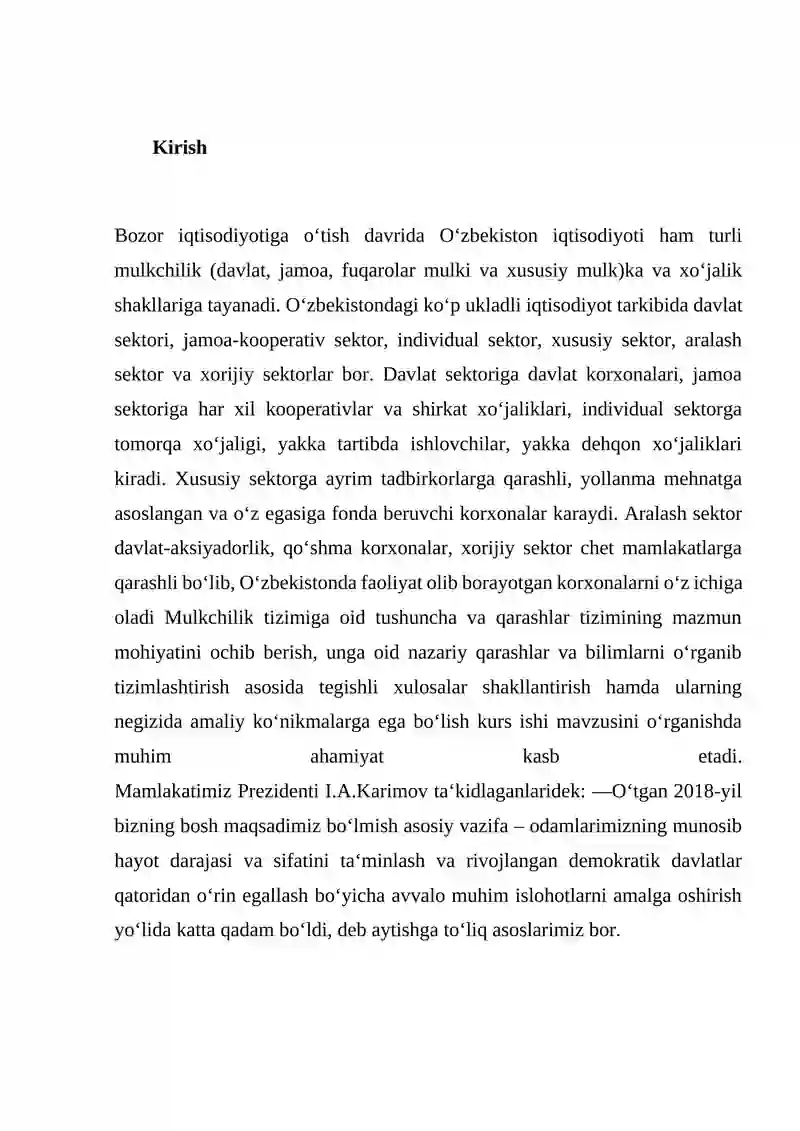 Kirish

Bozor iqtisodiyotiga o'tish davrida O'zbekiston iqtisodiyoti ham turli mulkchilik (davlat, jamoa, fuqarolar mulki va xususiy mulk)ka va xo'jalik shakllariga tayanadi. O'zbekistondagi ko'p ukladli iqtisodiyot tarkibida davlat sektori, jamoa-kooperativ sektor, individual sektor, xususiy sektor, aralash sektor va xorijiy sektorlar bor. Davlat sektoriga davlat korxonalari, jamoa sektoriga har xil kooperativlar va shirkat xo'jaliklari, individual sektorga tomorqa xo'jaligi, yakka tartibda ishlovchilar, yakka dehqon xo'jaliklari kiradi. Xususiy sektorga ayrim tadbirkorlarga qarashli, yollanma mehnatga asoslangan va o'z egasiga fonda beruvchi korxonalar karaydi. Aralash sektor davlat-aksiyadorlik, qo'shma korxonalar, xorijiy sektor chet mamlakatlarga qarashli bo'lib, O'zbekistonda faoliyat olib borayotgan korxonalarni o'z ichiga oladi Mulkchilik tizimiga oid tushuncha va qarashlar tizimining mazmun mohiyatini ochib berish, unga oid nazariy qarashlar va bilimlarni o'rganib tizimlashtirish asosida tegishli xulosalar shakllantirish hamda ularning negizida amaliy ko'nikmalarga ega bo'lish kurs ishi mavzusini o'rganishda muhim ahamiyat kasb etadi.
Mamlakatimiz Prezidenti I.A.Karimov ta'kidlaganlaridek: —O'tgan 2018-yil bizning bosh maqsadimiz bo'lmish asosiy vazifa – odamlarimizning munosib hayot darajasi va sifatini ta'minlash va rivojlangan demokratik davlatlar qatoridan o'rin egallash bo'yicha avvalo muhim islohotlarni amalga oshirish yo'lida katta qadam bo'ldi, deb aytishga to'liq asoslarimiz bor.